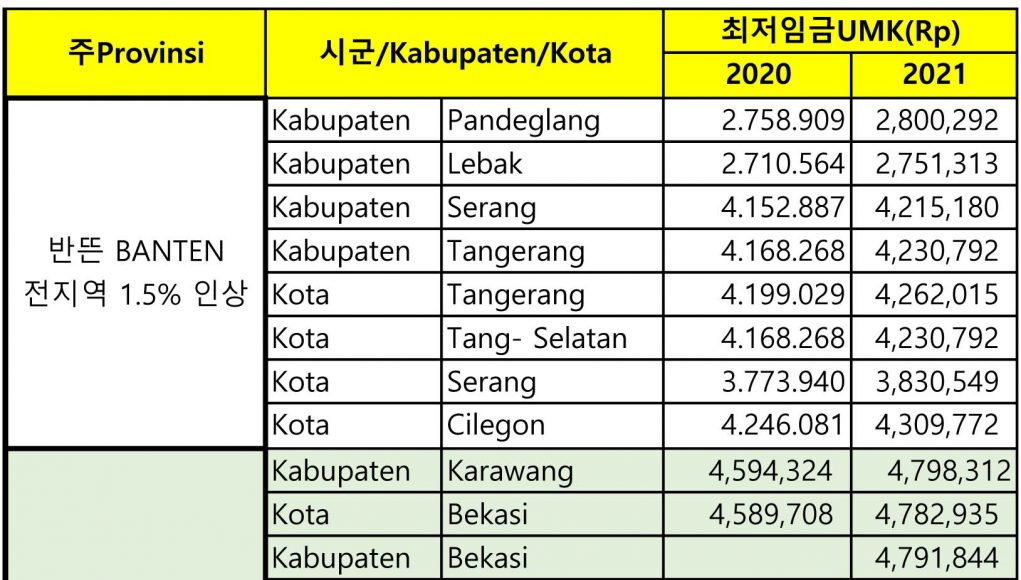 | 주Provinsi | 시군/Kabupaten/Kota | | 최저임금UMK(Rp) | |
|---|---|---|---|---|
| | | | 2020 | 2021 |
| 반뜬 BANTEN 전지역 1.5% 인상 | Kabupaten | Pandeglang | 2.758.909 | 2,800,292 |
| | Kabupaten | Lebak | 2.710.564 | 2,751,313 |
| | Kabupaten | Serang | 4.152.887 | 4,215,180 |
| | Kabupaten | Tangerang | 4.168.268 | 4,230,792 |
| | Kota | Tangerang | 4.199.029 | 4,262,015 |
| | Kota | Tang- Selatan | 4.168.268 | 4,230,792 |
| | Kota | Serang | 3.773.940 | 3,830,549 |
| | Kota | Cilegon | 4.246.081 | 4,309,772 |
| | Kabupaten | Karawang | 4,594,324 | 4,798,312 |
| | Kota | Bekasi | 4,589,708 | 4,782,935 |
| | Kabupaten | Bekasi | | 4,791,844 |